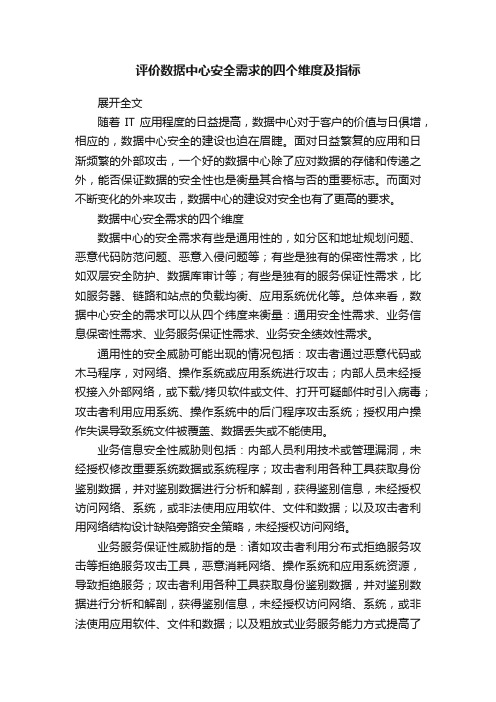 评价数据中心安全需求的四个维度及指标

展开全文

随着 IT 应用程度的日益提高，数据中心对于客户的价值与日俱增，相应的，数据中心安全的建设也迫在眉睫。面对日益繁复的应用和日渐频繁的外部攻击，一个好的数据中心除了应对数据的存储和传递之外，能否保证数据的安全性也是衡量其合格与否的重要标志。而面对不断变化的外来攻击，数据中心的建设对安全也有了更高的要求。

数据中心安全需求的四个维度

数据中心的安全需求有些是通用性的，如分区和地址规划问题、恶意代码防范问题、恶意入侵问题等；有些是独有的保密性需求，比如双层安全防护、数据库审计等；有些是独有的服务保证性需求，比如服务器、链路和站点的负载均衡、应用系统优化等。总体来看，数据中心安全的需求可以从四个纬度来衡量：通用安全性需求、业务信息保密性需求、业务服务保证性需求、业务安全绩效性需求。

通用性的安全威胁可能出现的情况包括：攻击者通过恶意代码或木马程序，对网络、操作系统或应用系统进行攻击；内部人员未经授权接入外部网络，或下载/拷贝软件或文件、打开可疑邮件时引入病毒；攻击者利用应用系统、操作系统中的后门程序攻击系统；授权用户操作失误导致系统文件被覆盖、数据丢失或不能使用。

业务信息安全性威胁则包括：内部人员利用技术或管理漏洞，未经授权修改重要系统数据或系统程序；攻击者利用各种工具获取身份鉴别数据，并对鉴别数据进行分析和解剖，获得鉴别信息，未经授权访问网络、系统，或非法使用应用软件、文件和数据；以及攻击者利用网络结构设计缺陷旁路安全策略，未经授权访问网络。

业务服务保证性威胁指的是：诸如攻击者利用分布式拒绝服务攻击等拒绝服务攻击工具，恶意消耗网络、操作系统和应用系统资源，导致拒绝服务；攻击者利用各种工具获取身份鉴别数据，并对鉴别数据进行分析和解剖，获得鉴别信息，未经授权访问网络、系统，或非法使用应用软件、文件和数据；以及粗放式业务服务能力方式提高了